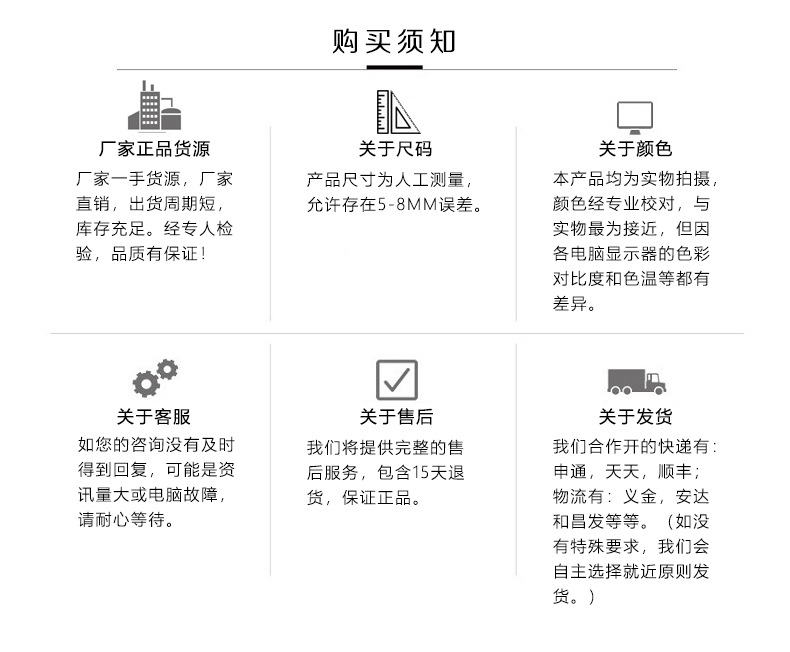 购买须知

厂家正品货源

厂家一手货源，厂家直销，出货周期短，库存充足。经专人检验，品质有保证！

关于尺码

产品尺寸为人工测量，允许存在5-8MM误差。

关于颜色

本产品均为实物拍摄，颜色经专业校对，与实物最为接近，但因各电脑显示器的色彩对比度和色温等都有差异。

关于客服

如您的咨询没有及时得到回复，可能是资讯量大或电脑故障，请耐心等待。

关于售后

我们将提供完整的售后服务，包含15天退货，保证正品。

关于发货

我们合作开的快递有：申通，天天，顺丰；物流有：义金，安达和昌发等等。（如没有特殊要求，我们会自主选择就近原则发货。）